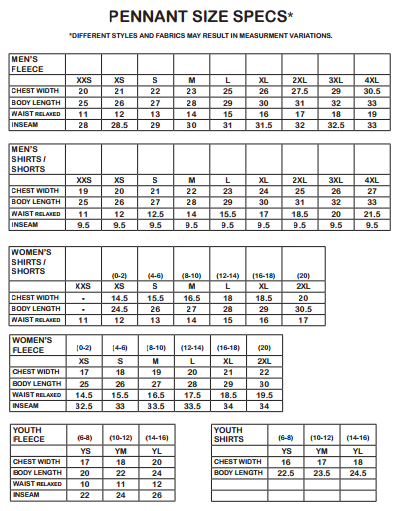 PENNANT SIZE SPECS*

*DIFFERENT STYLES AND FABRICS MAY RESULT IN MEASURMENT VARIATIONS.

| MEN'S FLEECE | | | | | | | | | |
|---|---|---|---|---|---|---|---|---|---|
| | XXS | XS | S | M | L | XL | 2XL | 3XL | 4XL |
| CHEST WIDTH | 20 | 21 | 22 | 23 | 25 | 26 | 27.5 | 29 | 30.5 |
| BODY LENGTH | 25 | 26 | 27 | 28 | 29 | 30 | 31 | 32 | 33 |
| WAIST RELAXED | 11 | 12 | 13 | 14 | 15 | 16 | 17 | 18 | 19 |
| INSEAM | 28 | 28.5 | 29 | 30 | 31 | 31.5 | 32 | 32.5 | 33 |

| MEN'S SHIRTS / SHORTS | | | | | | | | | |
|---|---|---|---|---|---|---|---|---|---|
| | XXS | XS | S | M | L | XL | 2XL | 3XL | 4XL |
| CHEST WIDTH | 19 | 20 | 21 | 22 | 23 | 24 | 25 | 26 | 27 |
| BODY LENGTH | 25 | 26 | 27 | 28 | 29 | 30 | 31 | 32 | 33 |
| WAIST RELAXED | 11 | 12 | 12.5 | 14 | 15.5 | 17 | 18.5 | 20 | 21.5 |
| INSEAM | 9.5 | 9.5 | 9.5 | 9.5 | 9.5 | 9.5 | 9.5 | 9.5 | 9.5 |

| WOMEN'S SHIRTS / SHORTS | | (0-2) | (4-6) | (8-10) | (12-14) | (16-18) | (20) |
|---|---|---|---|---|---|---|---|
| | XXS | XS | S | M | L | XL | 2XL |
| CHEST WIDTH | - | 14.5 | 15.5 | 16.5 | 18 | 18.5 | 20 |
| BODY LENGTH | - | 24.5 | 26 | 27 | 28 | 29 | 30.5 |
| WAIST RELAXED | 11 | 12 | 13 | 14 | 15 | 16 | 17 |

| WOMEN'S FLEECE | (0-2) | (4-6) | (8-10) | (12-14) | (16-18) | (20) |
|---|---|---|---|---|---|---|
| | XS | S | M | L | XL | 2XL |
| CHEST WIDTH | 17 | 18 | 19 | 20 | 21 | 22 |
| BODY LENGTH | 25 | 26 | 27 | 28 | 29 | 30 |
| WAIST RELAXED | 14.5 | 15.5 | 16.5 | 17.5 | 18.5 | 19.5 |
| INSEAM | 32.5 | 33 | 33.5 | 33.5 | 34 | 34 |

| YOUTH FLEECE | (6-8) | (10-12) | (14-16) |
|---|---|---|---|
| | YS | YM | YL |
| CHEST WIDTH | 17 | 18 | 20 |
| BODY LENGTH | 20 | 22 | 24 |
| WAIST RELAXED | 10 | 11 | 12 |
| INSEAM | 22 | 24 | 26 |

| YOUTH SHIRTS | (6-8) | (10-12) | (14-16) |
|---|---|---|---|
| | YS | YM | YL |
| CHEST WIDTH | 16 | 17 | 18 |
| BODY LENGTH | 22.5 | 23.5 | 24.5 |
| | | | |
| | | | |